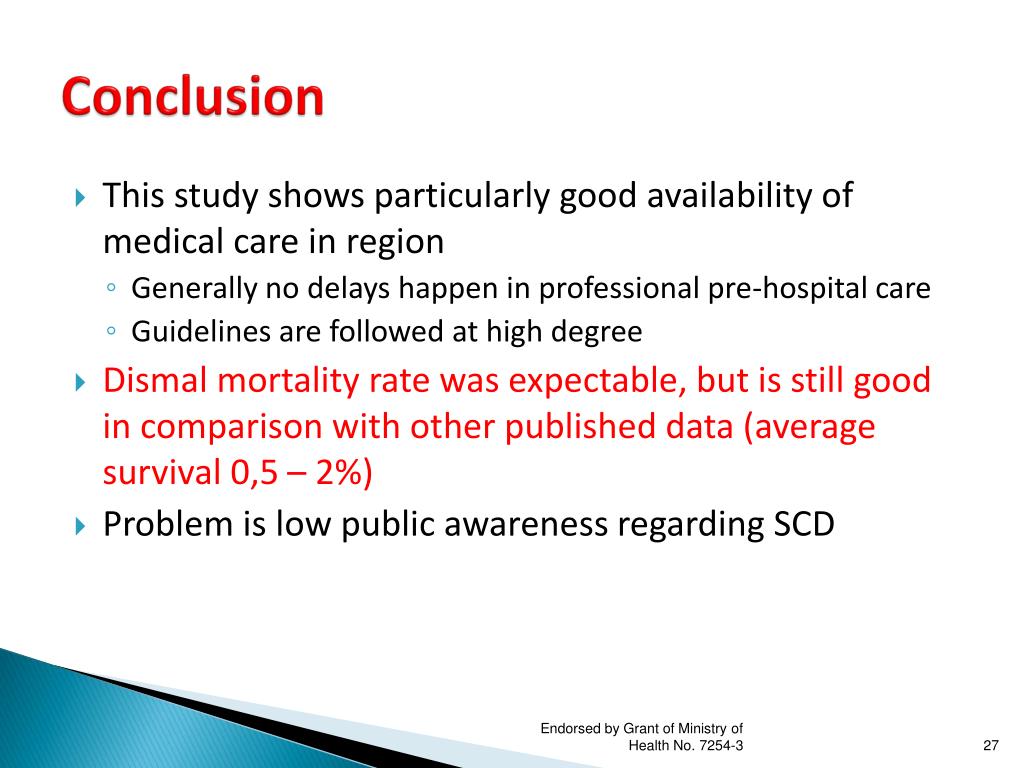 Conclusion

This study shows particularly good availability of medical care in region

Generally no delays happen in professional pre-hospital care

Guidelines are followed at high degree

Dismal mortality rate was expectable, but is still good in comparison with other published data (average survival 0,5 – 2%)

Problem is low public awareness regarding SCD

Endorsed by Grant of Ministry of Health No. 7254-3

27